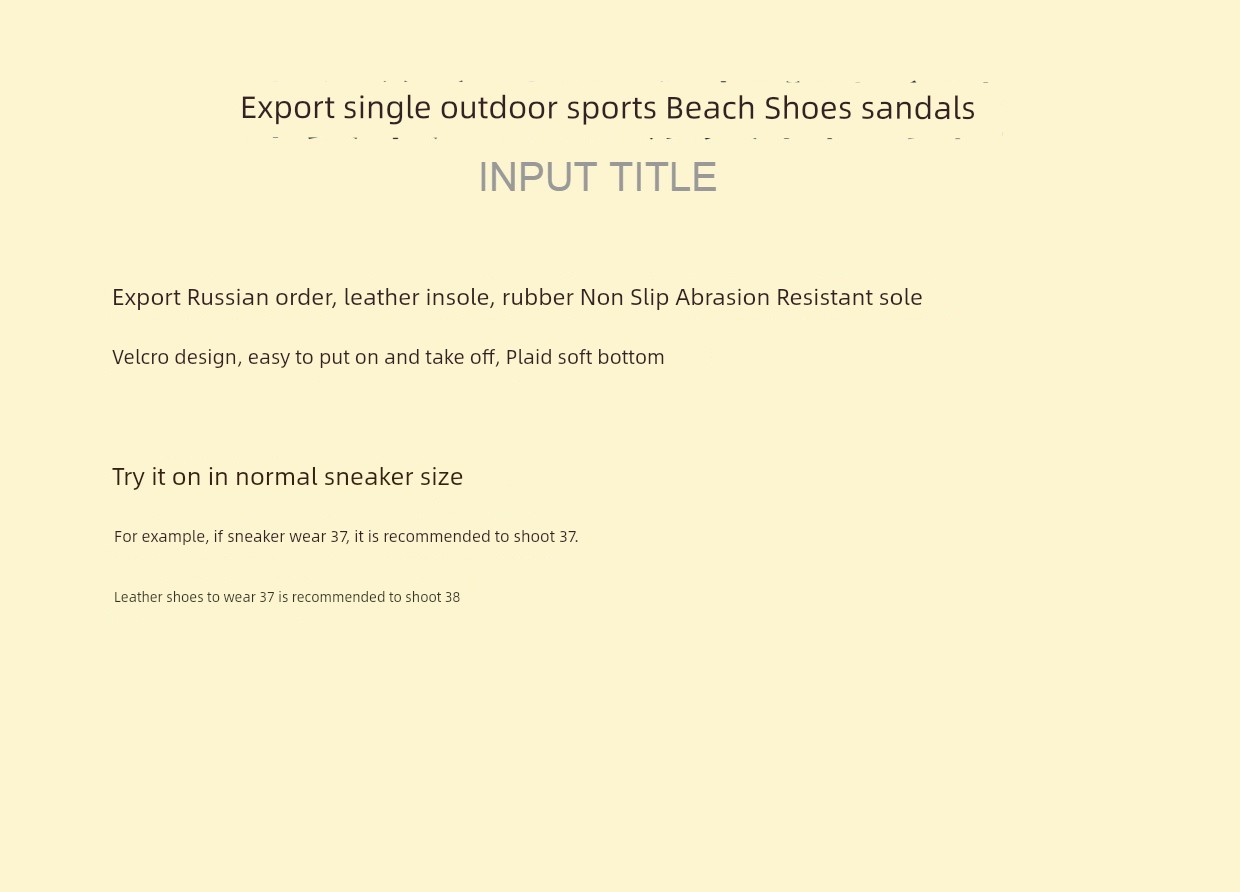 Export single outdoor sports Beach Shoes sandals

INPUT TITLE

Export Russian order, leather insole, rubber Non Slip Abrasion Resistant sole

Velcro design, easy to put on and take off, Plaid soft bottom

Try it on in normal sneaker size

For example, if sneaker wear 37, it is recommended to shoot 37.

Leather shoes to wear 37 is recommended to shoot 38